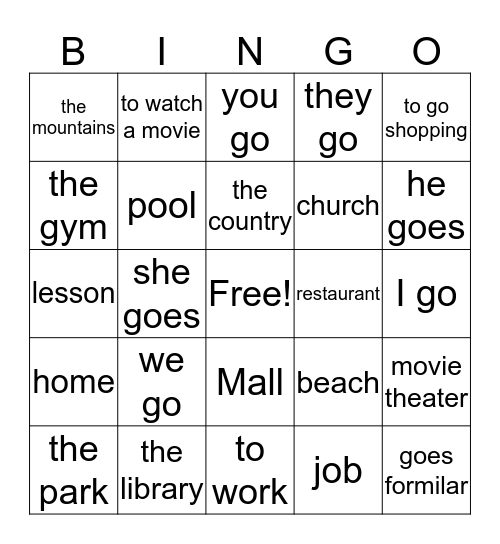 | B | I | N | G | O |
|---|---|---|---|---|
| the mountains | to watch a movie | you go | they go | to go shopping |
| the gym | pool | the country | church | he goes |
| lesson | she goes | Free! | restaurant | I go |
| home | we go | Mall | beach | movie theater |
| the park | the library | to work | job | goes formilar |